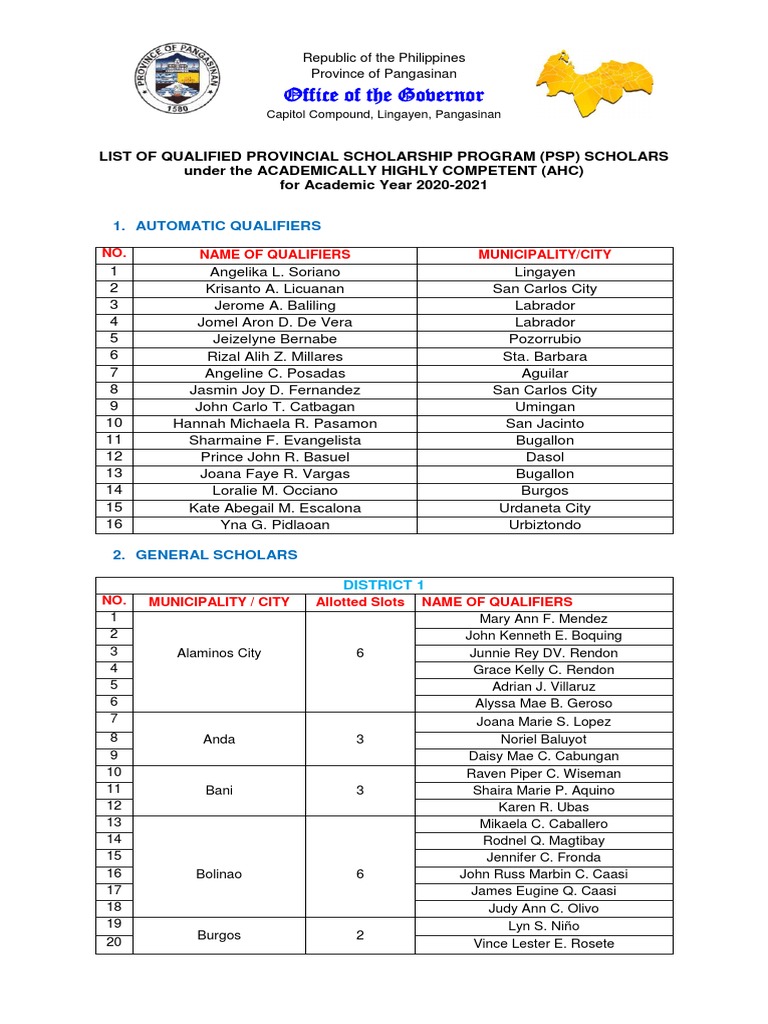 PROVINCE OF PANGASINAN
1580

Republic of the Philippines
Province of Pangasinan
Office of the Governor
Capitol Compound, Lingayen, Pangasinan

LIST OF QUALIFIED PROVINCIAL SCHOLARSHIP PROGRAM (PSP) SCHOLARS under the ACADEMICALLY HIGHLY COMPETENT (AHC) for Academic Year 2020-2021

1. AUTOMATIC QUALIFIERS

| NO. | NAME OF QUALIFIERS | MUNICIPALITY/CITY |
|---|---|---|
| 1 | Angelika L. Soriano | Lingayen |
| 2 | Krisanto A. Licuanan | San Carlos City |
| 3 | Jerome A. Baliling | Labrador |
| 4 | Jomel Aron D. De Vera | Labrador |
| 5 | Jeizelyne Bernabe | Pozorrubio |
| 6 | Rizal Alih Z. Millares | Sta. Barbara |
| 7 | Angeline C. Posadas | Aguilar |
| 8 | Jasmin Joy D. Fernandez | San Carlos City |
| 9 | John Carlo T. Catbagan | Umingan |
| 10 | Hannah Michaela R. Pasamon | San Jacinto |
| 11 | Sharmaine F. Evangelista | Bugallon |
| 12 | Prince John R. Basuel | Dasol |
| 13 | Joana Faye R. Vargas | Bugallon |
| 14 | Loralie M. Occiano | Burgos |
| 15 | Kate Abegail M. Escalona | Urdaneta City |
| 16 | Yna G. Pidlaoan | Urbiztondo |

2. GENERAL SCHOLARS

DISTRICT 1

| NO. | MUNICIPALITY / CITY | Allotted Slots | NAME OF QUALIFIERS |
|---|---|---|---|
| 1 | Alaminos City | 6 | Mary Ann F. Mendez |
| 2 | | | John Kenneth E. Boquing |
| 3 | | | Junnie Rey DV. Rendon |
| 4 | | | Grace Kelly C. Rendon |
| 5 | | | Adrian J. Villaruz |
| 6 | | | Alyssa Mae B. Geroso |
| 7 | Anda | 3 | Joana Marie S. Lopez |
| 8 | | | Noriel Baluyot |
| 9 | | | Daisy Mae C. Cabungan |
| 10 | Bani | 3 | Raven Piper C. Wiseman |
| 11 | | | Shaira Marie P. Aquino |
| 12 | | | Karen R. Ubas |
| 13 | Bolinao | 6 | Mikaela C. Caballero |
| 14 | | | Rodnel Q. Magtibay |
| 15 | | | Jennifer C. Fronda |
| 16 | | | John Russ Marbin C. Caasi |
| 17 | | | James Eugine Q. Caasi |
| 18 | | | Judy Ann C. Olivo |
| 19 | Burgos | 2 | Lyn S. Niño |
| 20 | | | Vince Lester E. Rosete |